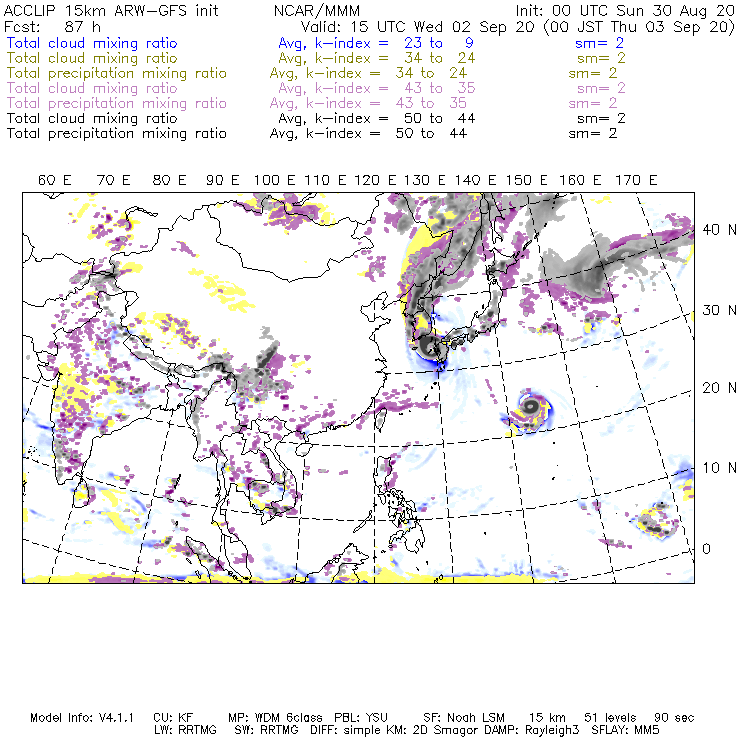 ACCLIP 15km ARW-GFS init NCAR/MMM Init: 00 UTC Sun 30 Aug 20
Fcst: 87 h Valid: 15 UTC Wed 02 Sep 20 (00 JST Thu 03 Sep 20)
Total cloud mixing ratio Avg, k-index = 23 to 9 sm= 2
Total cloud mixing ratio Avg, k-index = 34 to 24 sm= 2
Total precipitation mixing ratio Avg, k-index = 34 to 24 sm= 2
Total cloud mixing ratio Avg, k-index = 43 to 35 sm= 2
Total precipitation mixing ratio Avg, k-index = 43 to 35 sm= 2
Total cloud mixing ratio Avg, k-index = 50 to 44 sm= 2
Total precipitation mixing ratio Avg, k-index = 50 to 44 sm= 2

60 E 70 E 80 E 90 E 100 E 110 E 120 E 130 E 140 E 150 E 160 E 170 E

40 N
30 N
20 N
10 N
0

Model Info: V4.1.1 CU: KF MP: WDM 6class PBL: YSU SF: Noah LSM 15 km 51 levels 90 sec
LW: RRTMG SW: RRTMG DIFF: simple KM: 2D Smagor DAMP: Rayleigh3 SFLAY: MM5